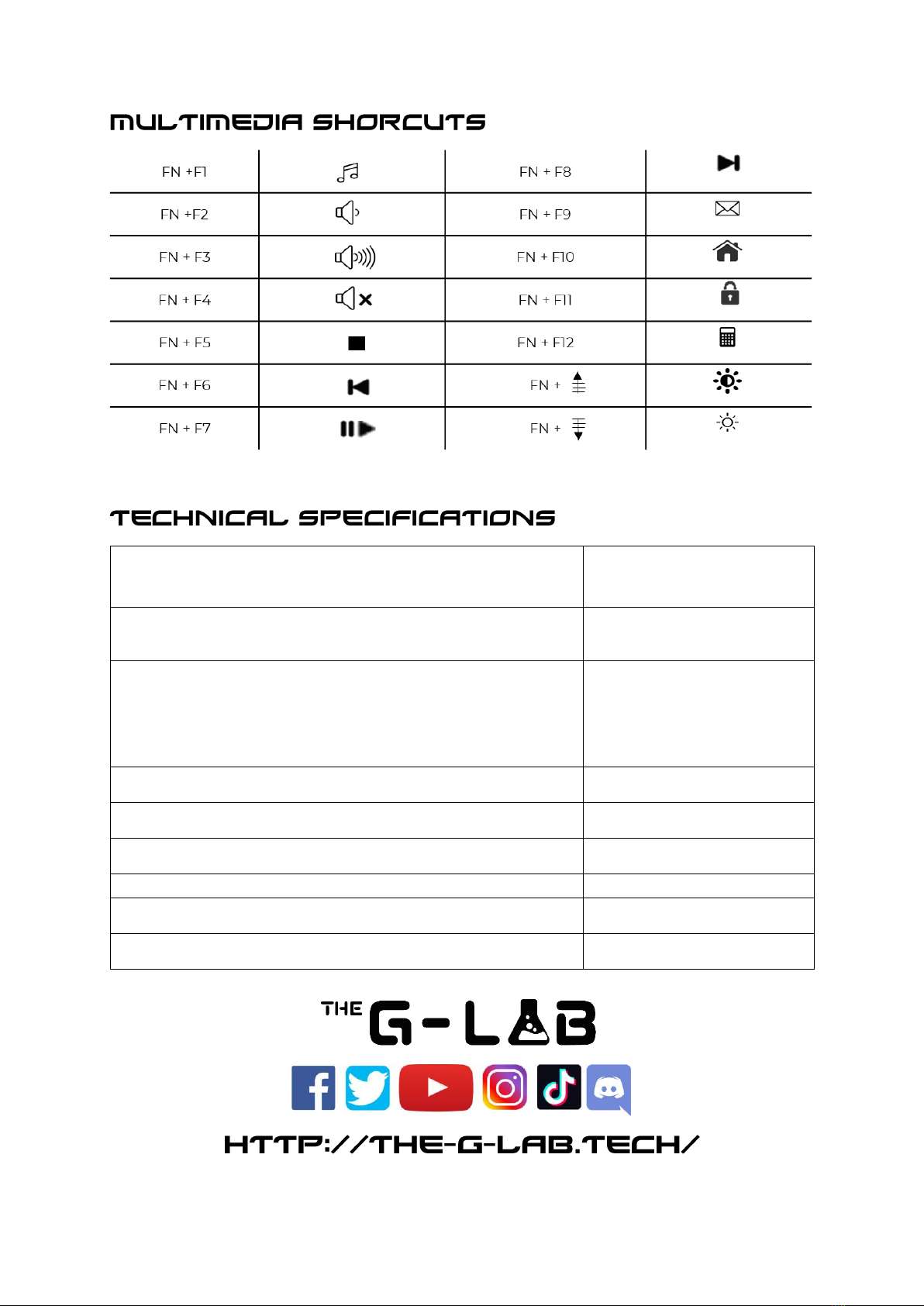 MULTIMEDIA SHORCUTS

| FN +F1 |  | FN + F8 |  |
|---|---|---|---|
| FN +F2 |  | FN + F9 |  |
| FN + F3 |  | FN + F10 |  |
| FN + F4 |  | FN + F11 |  |
| FN + F5 |  | FN + F12 |  |
| FN + F6 |  | FN + |  |
| FN + F7 |  | FN + |  |

TECHNICAL SPECIFICATIONS

THE G-LAB

HTTP://THE-G-LAB.TECH/